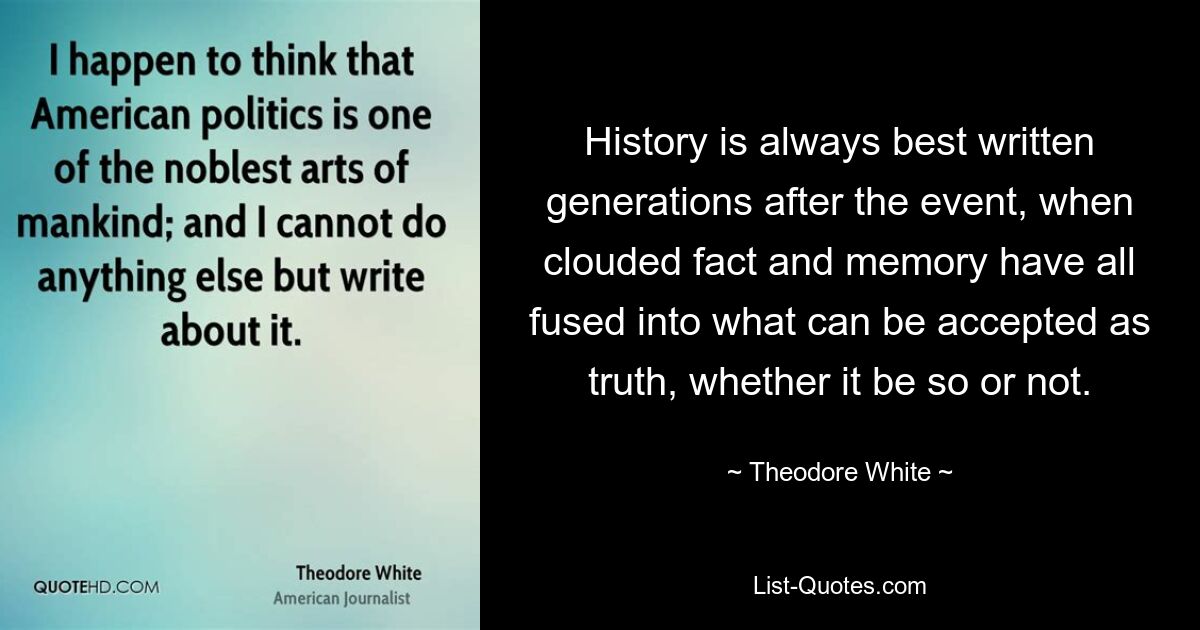 I happen to think that American politics is one of the noblest arts of mankind; and I cannot do anything else but write about it.

QUOTEHD.COM

Theodore White
American Journalist

History is always best written generations after the event, when clouded fact and memory have all fused into what can be accepted as truth, whether it be so or not.

~ Theodore White ~

List-Quotes.com